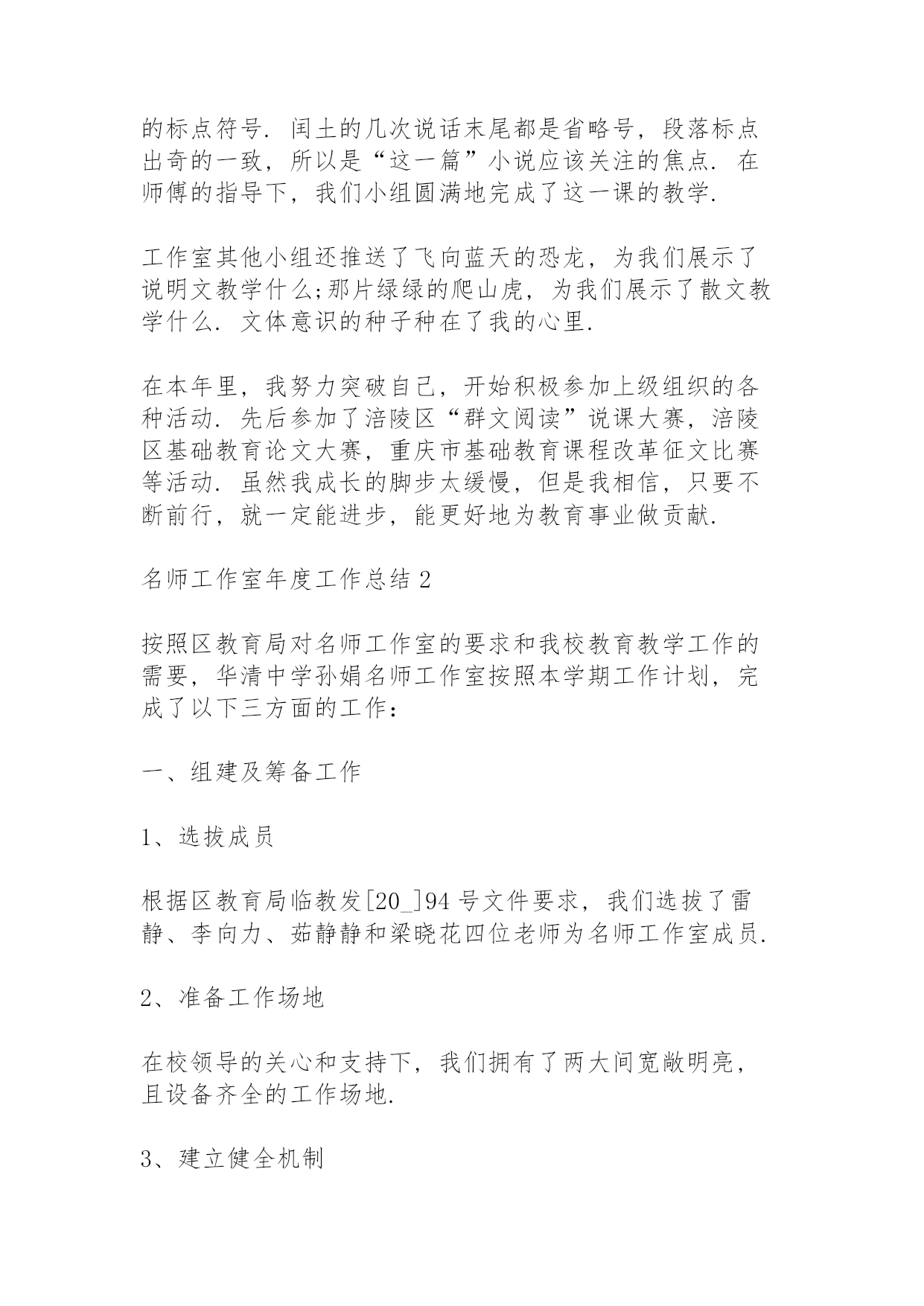 的标点符号. 闰土的几次说话末尾都是省略号，段落标点出奇的一致，所以是“这一篇”小说应该关注的焦点. 在师傅的指导下，我们小组圆满地完成了这一课的教学.

工作室其他小组还推送了飞向蓝天的恐龙，为我们展示了说明文教学什么;那片绿绿的爬山虎，为我们展示了散文教学什么. 文体意识的种子种在了我的心里.

在本年里，我努力突破自己，开始积极参加上级组织的各种活动. 先后参加了涪陵区“群文阅读”说课大赛，涪陵区基础教育论文大赛，重庆市基础教育课程改革征文比赛等活动. 虽然我成长的脚步太缓慢，但是我相信，只要不断前行，就一定能进步，能更好地为教育事业做贡献.

名师工作室年度工作总结 2

按照区教育局对名师工作室的要求和我校教育教学工作的需要，华清中学孙娟名师工作室按照本学期工作计划，完成了以下三方面的工作：

一、组建及筹备工作

1、选拔成员

根据区教育局临教发[20_]94 号文件要求，我们选拔了雷静、李向力、茹静静和梁晓花四位老师为名师工作室成员.

2、准备工作场地

在校领导的关心和支持下，我们拥有了两大间宽敞明亮，且设备齐全的工作场地.

3、建立健全机制